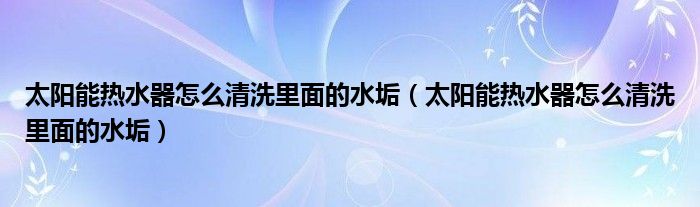 太阳能热水器怎么清洗里面的水垢（太阳能热水器怎么清洗里面的水垢）